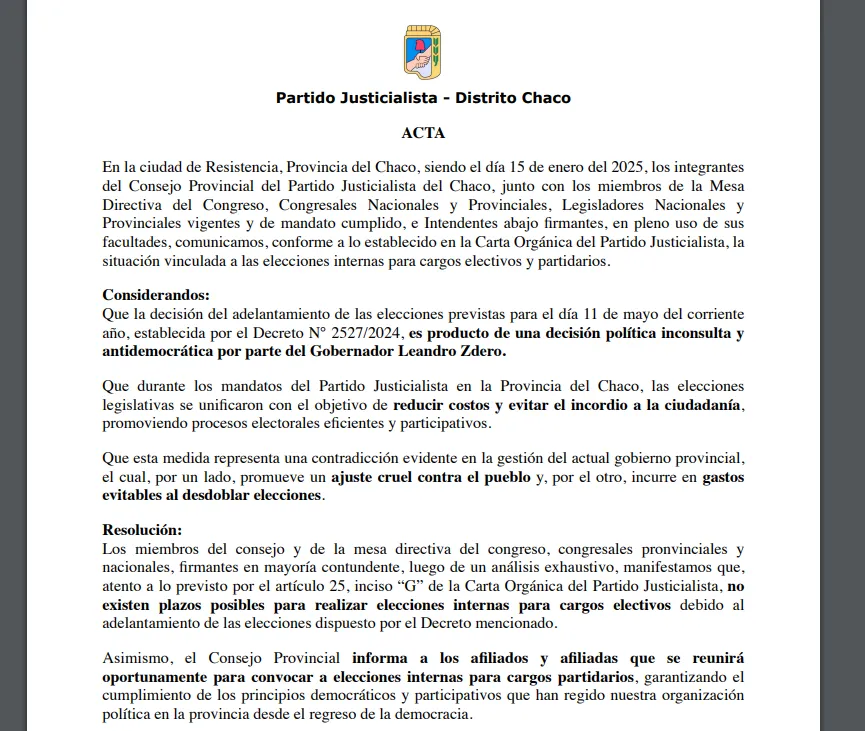 Partido Justicialista - Distrito Chaco

ACTA

En la ciudad de Resistencia, Provincia del Chaco, siendo el día 15 de enero del 2025, los integrantes del Consejo Provincial del Partido Justicialista del Chaco, junto con los miembros de la Mesa Directiva del Congreso, Congresales Nacionales y Provinciales, Legisladores Nacionales y Provinciales vigentes y de mandato cumplido, e Intendentes abajo firmantes, en pleno uso de sus facultades, comunicamos, conforme a lo establecido en la Carta Orgánica del Partido Justicialista, la situación vinculada a las elecciones internas para cargos electivos y partidarios.

Considerandos:
Que la decisión del adelantamiento de las elecciones previstas para el día 11 de mayo del corriente año, establecida por el Decreto N° 2527/2024, es producto de una decisión política inconsulta y antidemocrática por parte del Gobernador Leandro Zdero.

Que durante los mandatos del Partido Justicialista en la Provincia del Chaco, las elecciones legislativas se unificaron con el objetivo de reducir costos y evitar el incordio a la ciudadanía, promoviendo procesos electorales eficientes y participativos.

Que esta medida representa una contradicción evidente en la gestión del actual gobierno provincial, el cual, por un lado, promueve un ajuste cruel contra el pueblo y, por el otro, incurre en gastos evitables al desdoblar elecciones.

Resolución:
Los miembros del consejo y de la mesa directiva del congreso, congresales pronvinciales y nacionales, firmantes en mayoría contundente, luego de un análisis exhaustivo, manifestamos que, atento a lo previsto por el artículo 25, inciso "G" de la Carta Orgánica del Partido Justicialista, no existen plazos posibles para realizar elecciones internas para cargos electivos debido al adelantamiento de las elecciones dispuesto por el Decreto mencionado.

Asimismo, el Consejo Provincial informa a los afiliados y afiliadas que se reunirá oportunamente para convocar a elecciones internas para cargos partidarios, garantizando el cumplimiento de los principios democráticos y participativos que han regido nuestra organización política en la provincia desde el regreso de la democracia.